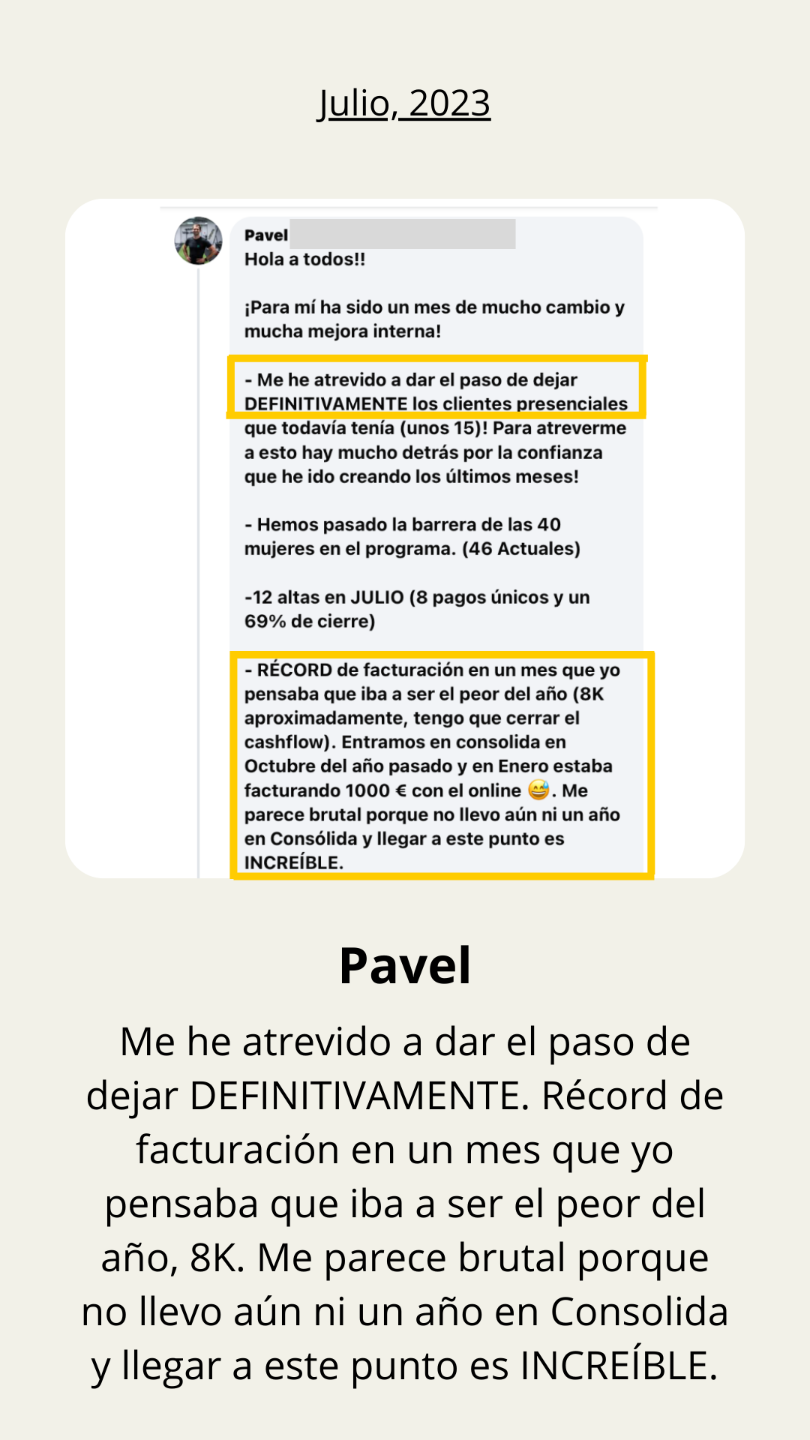 Julio, 2023

Pavel
Hola a todos!!

¡Para mí ha sido un mes de mucho cambio y mucha mejora interna!

- Me he atrevido a dar el paso de dejar DEFINITIVAMENTE los clientes presenciales que todavía tenía (unos 15)! Para atreverme a esto hay mucho detrás por la confianza que he ido creando los últimos meses!

- Hemos pasado la barrera de las 40 mujeres en el programa. (46 Actuales)

-12 altas en JULIO (8 pagos únicos y un 69% de cierre)

- RÉCORD de facturación en un mes que yo pensaba que iba a ser el peor del año (8K aproximadamente, tengo que cerrar el cashflow). Entramos en consolida en Octubre del año pasado y en Enero estaba facturando 1000 € con el online 😅. Me parece brutal porque no llevo aún ni un año en Consólida y llegar a este punto es INCREÍBLE.

Pavel

Me he atrevido a dar el paso de dejar DEFINITIVAMENTE. Récord de facturación en un mes que yo pensaba que iba a ser el peor del año, 8K. Me parece brutal porque no llevo aún ni un año en Consolida y llegar a este punto es INCREÍBLE.